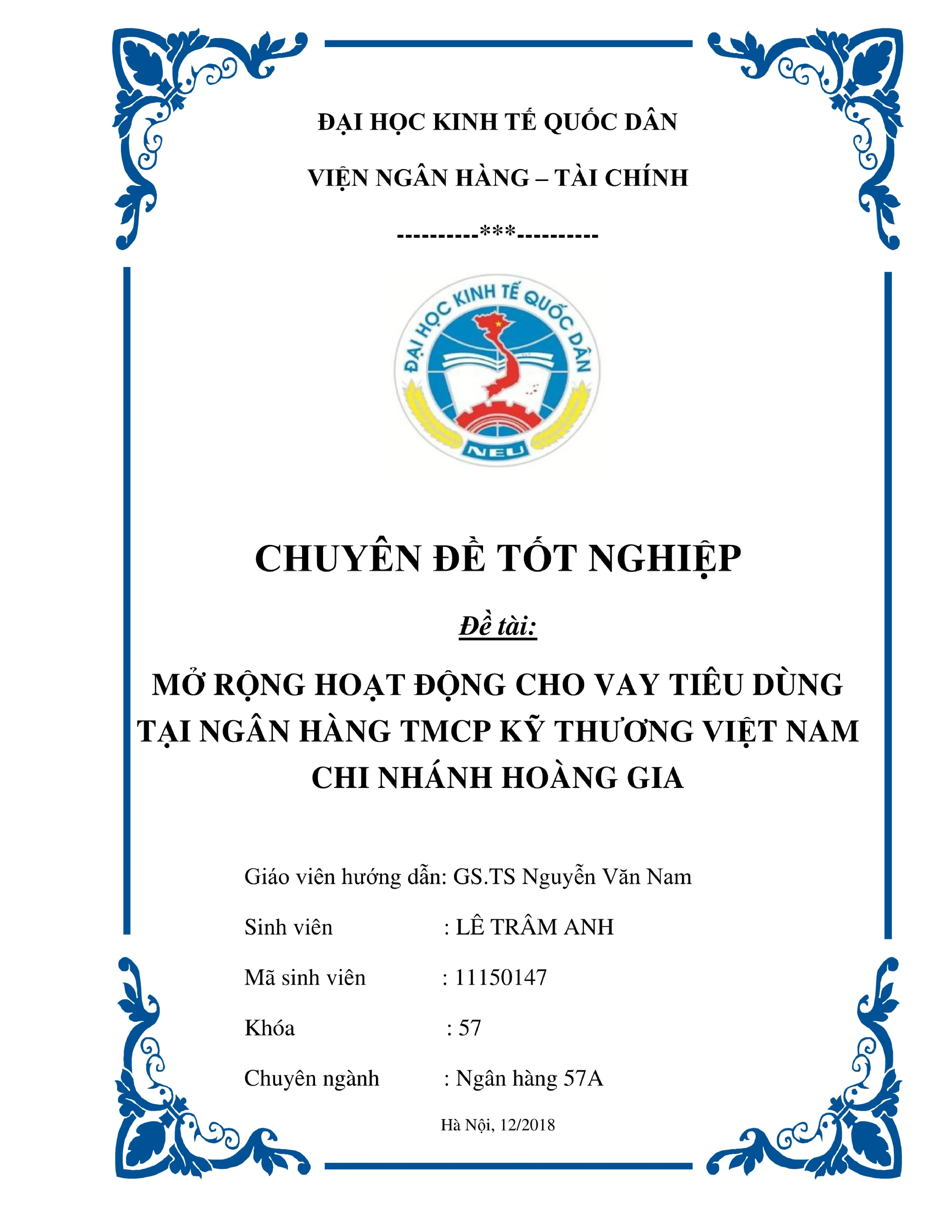 ĐẠI HỌC KINH TẾ QUỐC DÂN

VIỆN NGÂN HÀNG – TÀI CHÍNH

----------***----------

ĐẠI HỌC KINH TẾ QUỐC DÂN

NEU

CHUYÊN ĐỀ TỐT NGHIỆP

Đề tài:

MỞ RỘNG HOẠT ĐỘNG CHO VAY TIÊU DÙNG TẠI NGÂN HÀNG TMCP KỸ THƯƠNG VIỆT NAM CHI NHÁNH HOÀNG GIA

Giáo viên hướng dẫn: GS.TS Nguyễn Văn Nam

Sinh viên : LÊ TRÂM ANH

Mã sinh viên : 11150147

Khóa : 57

Chuyên ngành : Ngân hàng 57A

Hà Nội, 12/2018